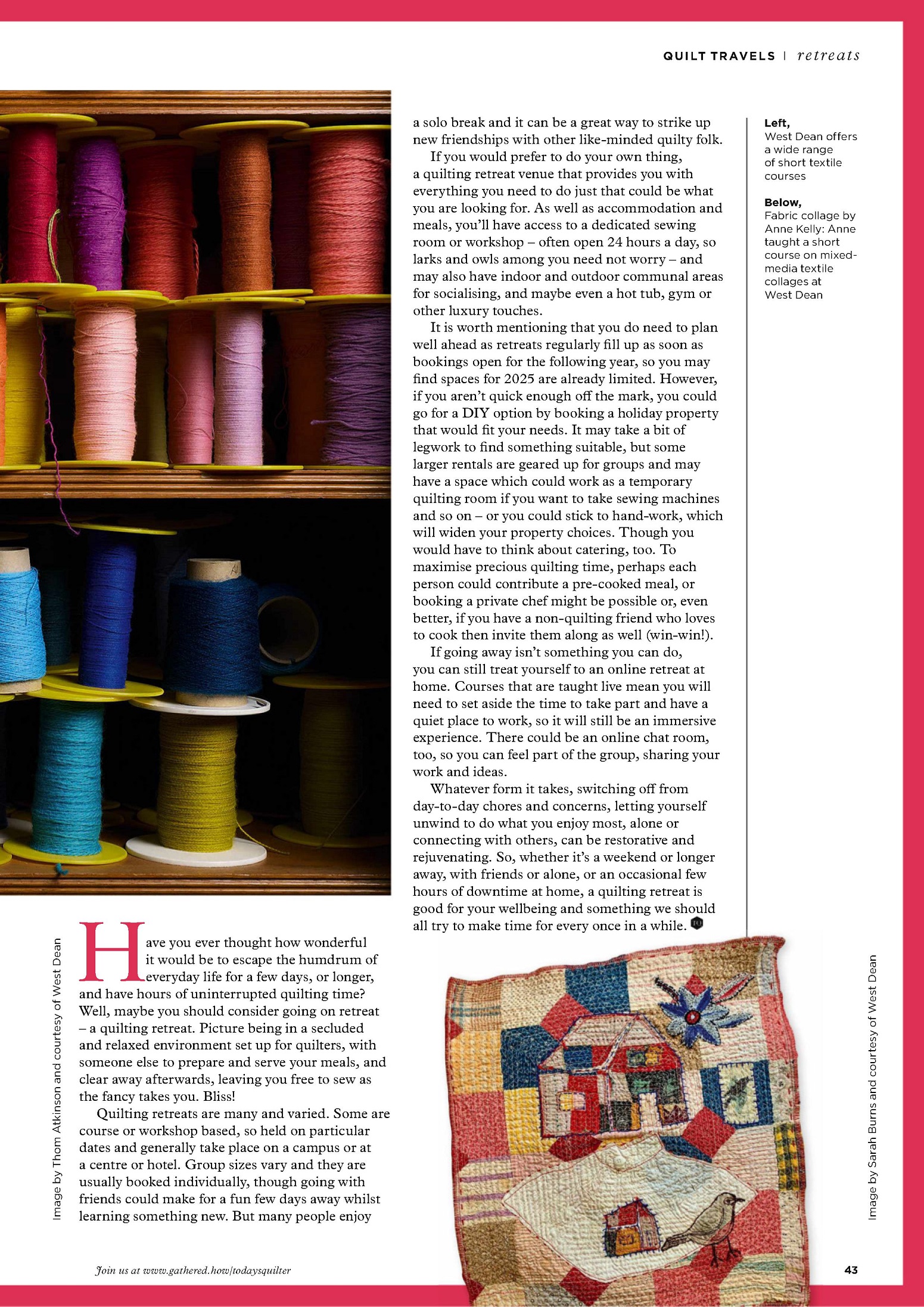 QUILT TRAVELS | retreats

Image by Thom Atkinson and courtesy of West Dean

Have you ever thought how wonderful it would be to escape the humdrum of everyday life for a few days, or longer, and have hours of uninterrupted quilting time? Well, maybe you should consider going on retreat – a quilting retreat. Picture being in a secluded and relaxed environment set up for quilters, with someone else to prepare and serve your meals, and clear away afterwards, leaving you free to sew as the fancy takes you. Bliss!

Quilting retreats are many and varied. Some are course or workshop based, so held on particular dates and generally take place on a campus or at a centre or hotel. Group sizes vary and they are usually booked individually, though going with friends could make for a fun few days away whilst learning something new. But many people enjoy a solo break and it can be a great way to strike up new friendships with other like-minded quilty folk.

If you would prefer to do your own thing, a quilting retreat venue that provides you with everything you need to do just that could be what you are looking for. As well as accommodation and meals, you'll have access to a dedicated sewing room or workshop – often open 24 hours a day, so larks and owls among you need not worry – and may also have indoor and outdoor communal areas for socialising, and maybe even a hot tub, gym or other luxury touches.

It is worth mentioning that you do need to plan well ahead as retreats regularly fill up as soon as bookings open for the following year, so you may find spaces for 2025 are already limited. However, if you aren't quick enough off the mark, you could go for a DIY option by booking a holiday property that would fit your needs. It may take a bit of legwork to find something suitable, but some larger rentals are geared up for groups and may have a space which could work as a temporary quilting room if you want to take sewing machines and so on – or you could stick to hand-work, which will widen your property choices. Though you would have to think about catering, too. To maximise precious quilting time, perhaps each person could contribute a pre-cooked meal, or booking a private chef might be possible or, even better, if you have a non-quilting friend who loves to cook then invite them along as well (win-win!).

If going away isn't something you can do, you can still treat yourself to an online retreat at home. Courses that are taught live mean you will need to set aside the time to take part and have a quiet place to work, so it will still be an immersive experience. There could be an online chat room, too, so you can feel part of the group, sharing your work and ideas.

Whatever form it takes, switching off from day-to-day chores and concerns, letting yourself unwind to do what you enjoy most, alone or connecting with others, can be restorative and rejuvenating. So, whether it's a weekend or longer away, with friends or alone, or an occasional few hours of downtime at home, a quilting retreat is good for your wellbeing and something we should all try to make time for every once in a while.

Left, West Dean offers a wide range of short textile courses

Below, Fabric collage by Anne Kelly: Anne taught a short course on mixed-media textile collages at West Dean

Image by Sarah Burns and courtesy of West Dean

Join us at www.gathered.how/todaysquilter

43